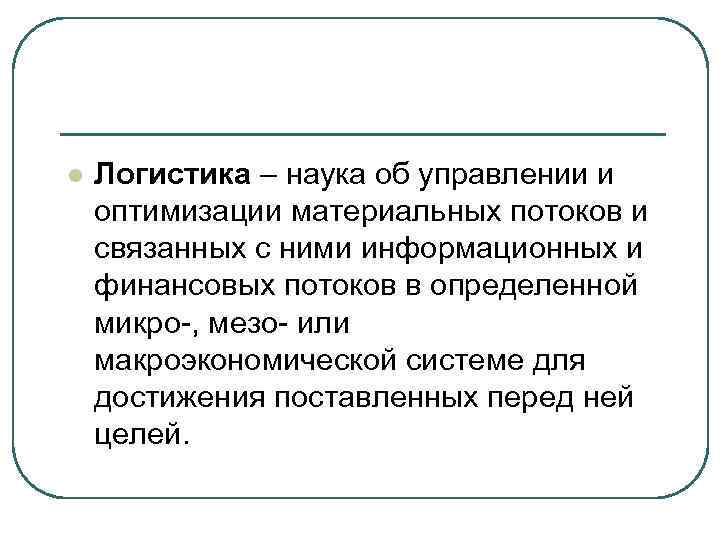 Логистика – наука об управлении и оптимизации материальных потоков и связанных с ними информационных и финансовых потоков в определенной микро-, мезо- или макроэкономической системе для достижения поставленных перед ней целей.